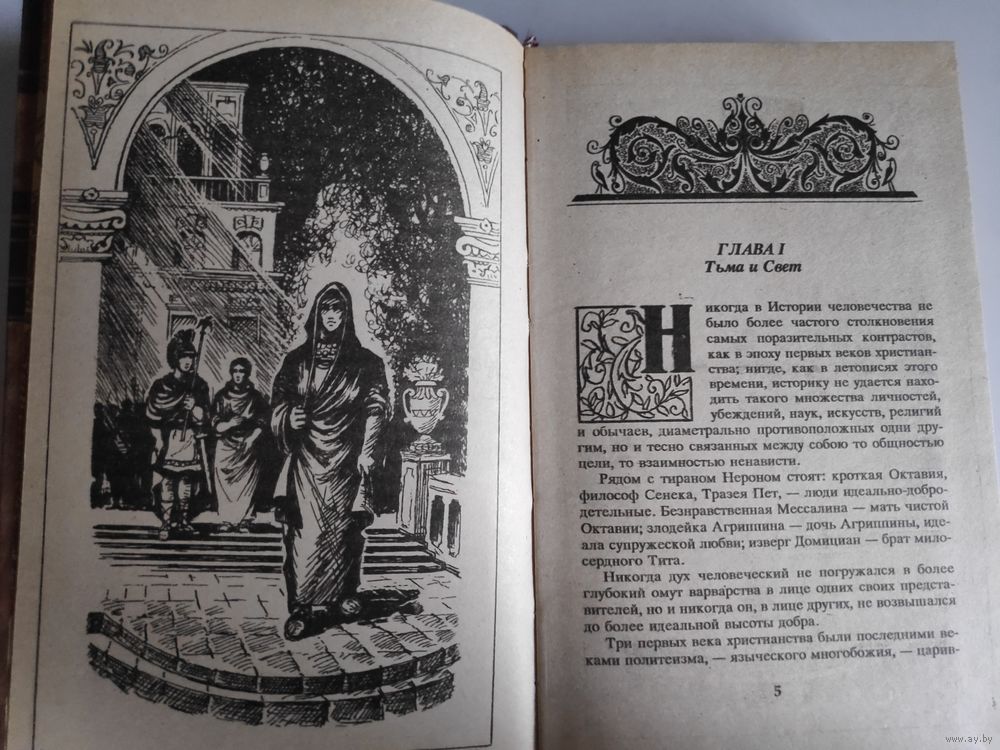 ГЛАВА I
Тьма и Свет

Никогда в Истории человечества не было более частого столкновения самых поразительных контрастов, как в эпоху первых веков христианства; нигде, как в летописях этого времени, историку не удается находить такого множества личностей, убеждений, наук, искусств, религий и обычаев, диаметрально противоположных одни другим, но и тесно связанных между собою то общностью цели, то взаимностью ненависти.

Рядом с тираном Нероном стоят: кроткая Октавия, философ Сенека, Тразея Пет, — люди идеально-добродетельные. Безнравственная Мессалина — мать чистой Октавии; злодейка Агриппина — дочь Агриппины, идеала супружеской любви; изверг Домициан — брат милосердного Тита.

Никогда дух человеческий не погружался в более глубокий омут варварства в лице одних своих представителей, но и никогда он, в лице других, не возвышался до более идеальной высоты добра.

Три первых века христианства были последними веками политеизма, — языческого многобожия, — царив-

5

www.ay.by